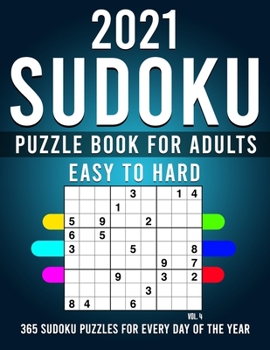 2021
SUDOKU
PUZZLE BOOK FOR ADULTS
EASY TO HARD

| | | | | | | | | |
|---|---|---|---|---|---|---|---|---|
| | | | | 3 | | | 1 | 4 |
| | | | 1 | | | | | |
| 5 | | 9 | | | 2 | | | |
| 6 | | 5 | | | | | | |
| 3 | | | | 5 | | | | 8 |
| | | | | | | 9 | | 7 |
| | | | 9 | | | 3 | | 2 |
| | | | | | 3 | | | |
| 8 | 4 | | | 6 | | | | |

VOL. 4
365 SUDOKU PUZZLES FOR EVERY DAY OF THE YEAR